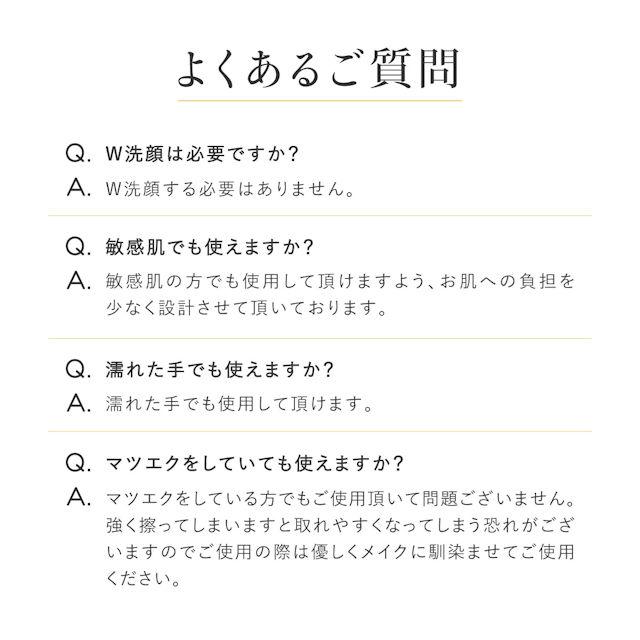 よくあるご質問

Q. W洗顔は必要ですか?
A. W洗顔する必要はありません。

Q. 敏感肌でも使えますか?
A. 敏感肌の方でも使用して頂けますよう、お肌への負担を少なく設計させて頂いております。

Q. 濡れた手でも使えますか?
A. 濡れた手でも使用して頂けます。

Q. マツエクをしていても使えますか?
A. マツエクをしている方でもご使用頂いて問題ございません。強く擦ってしまいますと取れやすくなってしまう恐れがございますのでご使用の際は優しくメイクに馴染ませてご使用ください。